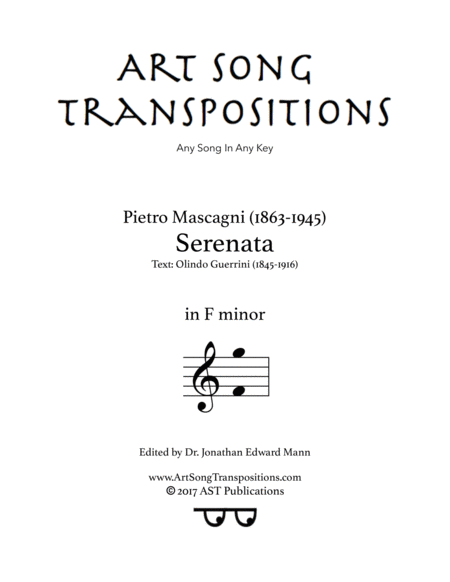 ART SONG TRANSPOSITIONS

Any Song In Any Key

Pietro Mascagni (1863-1945)
Serenata
Text: Olindo Guerrini (1845-1916)

in F minor

Edited by Dr. Jonathan Edward Mann

www.ArtSongTranspositions.com
© 2017 AST Publications